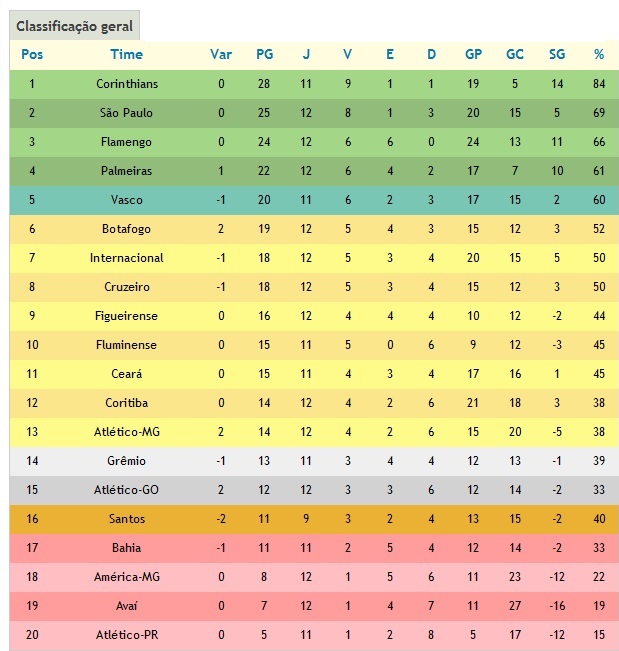 Classificação geral

| Pos | Time | Var | PG | J | V | E | D | GP | GC | SG | % |
|---|---|---|---|---|---|---|---|---|---|---|---|
| 1 | Corinthians | 0 | 28 | 11 | 9 | 1 | 1 | 19 | 5 | 14 | 84 |
| 2 | São Paulo | 0 | 25 | 12 | 8 | 1 | 3 | 20 | 15 | 5 | 69 |
| 3 | Flamengo | 0 | 24 | 12 | 6 | 6 | 0 | 24 | 13 | 11 | 66 |
| 4 | Palmeiras | 1 | 22 | 12 | 6 | 4 | 2 | 17 | 7 | 10 | 61 |
| 5 | Vasco | -1 | 20 | 11 | 6 | 2 | 3 | 17 | 15 | 2 | 60 |
| 6 | Botafogo | 2 | 19 | 12 | 5 | 4 | 3 | 15 | 12 | 3 | 52 |
| 7 | Internacional | -1 | 18 | 12 | 5 | 3 | 4 | 20 | 15 | 5 | 50 |
| 8 | Cruzeiro | -1 | 18 | 12 | 5 | 3 | 4 | 15 | 12 | 3 | 50 |
| 9 | Figueirense | 0 | 16 | 12 | 4 | 4 | 4 | 10 | 12 | -2 | 44 |
| 10 | Fluminense | 0 | 15 | 11 | 5 | 0 | 6 | 9 | 12 | -3 | 45 |
| 11 | Ceará | 0 | 15 | 11 | 4 | 3 | 4 | 17 | 16 | 1 | 45 |
| 12 | Coritiba | 0 | 14 | 12 | 4 | 2 | 6 | 21 | 18 | 3 | 38 |
| 13 | Atlético-MG | 2 | 14 | 12 | 4 | 2 | 6 | 15 | 20 | -5 | 38 |
| 14 | Grêmio | -1 | 13 | 11 | 3 | 4 | 4 | 12 | 13 | -1 | 39 |
| 15 | Atlético-GO | 2 | 12 | 12 | 3 | 3 | 6 | 12 | 14 | -2 | 33 |
| 16 | Santos | -2 | 11 | 9 | 3 | 2 | 4 | 13 | 15 | -2 | 40 |
| 17 | Bahia | -1 | 11 | 11 | 2 | 5 | 4 | 12 | 14 | -2 | 33 |
| 18 | América-MG | 0 | 8 | 12 | 1 | 5 | 6 | 11 | 23 | -12 | 22 |
| 19 | Avaí | 0 | 7 | 12 | 1 | 4 | 7 | 11 | 27 | -16 | 19 |
| 20 | Atlético-PR | 0 | 5 | 11 | 1 | 2 | 8 | 5 | 17 | -12 | 15 |